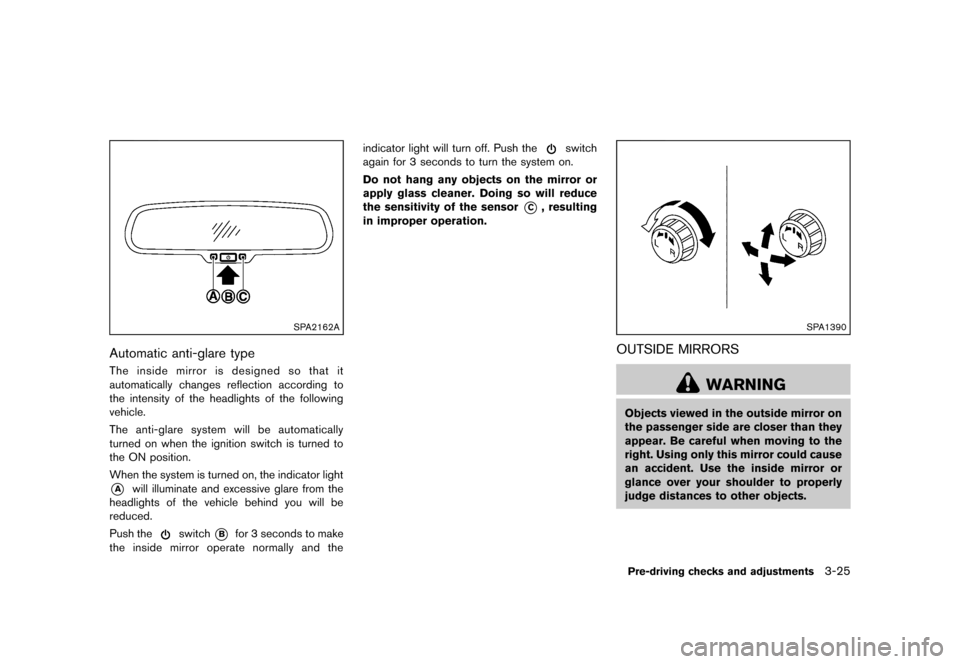 A B C

SPA2162A

Automatic anti-glare type

The inside mirror is designed so that it automatically changes reflection according to the intensity of the headlights of the following vehicle.

The anti-glare system will be automatically turned on when the ignition switch is turned to the ON position.

When the system is turned on, the indicator light A will illuminate and excessive glare from the headlights of the vehicle behind you will be reduced.

Push the switch B for 3 seconds to make the inside mirror operate normally and the indicator light will turn off. Push the switch again for 3 seconds to turn the system on.

Do not hang any objects on the mirror or apply glass cleaner. Doing so will reduce the sensitivity of the sensor C, resulting in improper operation.

L R

L R

SPA1390

OUTSIDE MIRRORS

WARNING

Objects viewed in the outside mirror on the passenger side are closer than they appear. Be careful when moving to the right. Using only this mirror could cause an accident. Use the inside mirror or glance over your shoulder to properly judge distances to other objects.

Pre-driving checks and adjustments 3-25

carmanualsonline.info